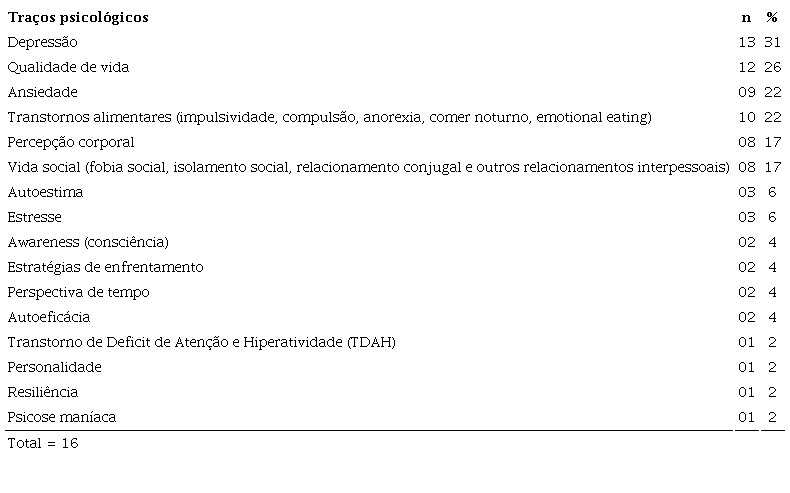 | Traços psicológicos | n | % |
|---|---|---|
| Depressão | 13 | 31 |
| Qualidade de vida | 12 | 26 |
| Ansiedade | 09 | 22 |
| Transtornos alimentares (impulsividade, compulsão, anorexia, comer noturno, emotional eating) | 10 | 22 |
| Percepção corporal | 08 | 17 |
| Vida social (fobia social, isolamento social, relacionamento conjugal e outros relacionamentos interpessoais) | 08 | 17 |
| Autoestima | 03 | 6 |
| Estresse | 03 | 6 |
| Awareness (consciência) | 02 | 4 |
| Estratégias de enfrentamento | 02 | 4 |
| Perspectiva de tempo | 02 | 4 |
| Autoeficácia | 02 | 4 |
| Transtorno de Deficit de Atenção e Hiperatividade (TDAH) | 01 | 2 |
| Personalidade | 01 | 2 |
| Resiliência | 01 | 2 |
| Psicose maníaca | 01 | 2 |

Total = 16